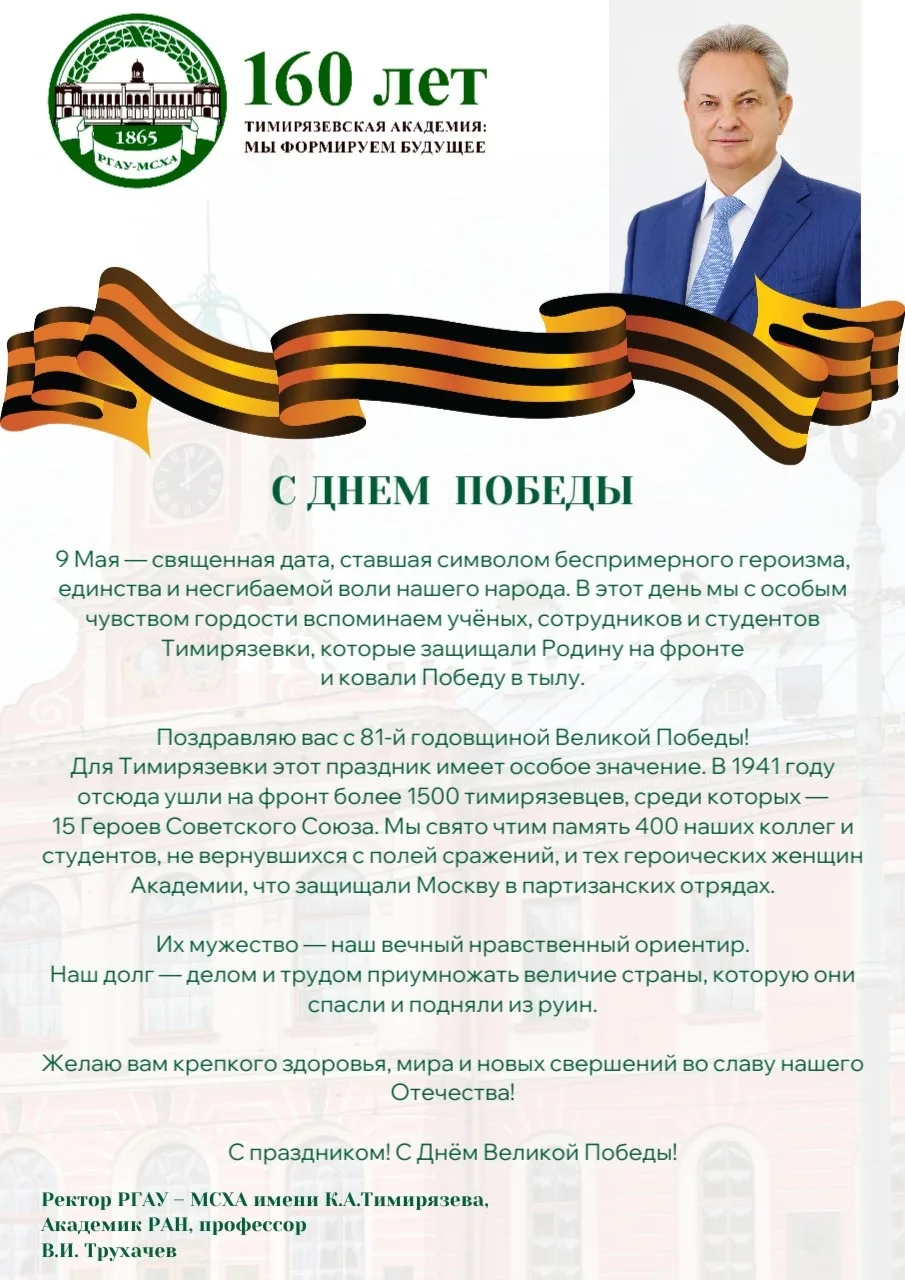 1865
РГАУ-МСХА

160 лет
ТИМИРЯЗЕВСКАЯ АКАДЕМИЯ:
МЫ ФОРМИРУЕМ БУДУЩЕЕ

С ДНЕМ ПОБЕДЫ

9 Мая — священная дата, ставшая символом беспримерного героизма, единства и несгибаемой воли нашего народа. В этот день мы с особым чувством гордости вспоминаем учёных, сотрудников и студентов Тимирязевки, которые защищали Родину на фронте и ковали Победу в тылу.

Поздравляю вас с 81-й годовщиной Великой Победы! Для Тимирязевки этот праздник имеет особое значение. В 1941 году отсюда ушли на фронт более 1500 тимирязевцев, среди которых — 15 Героев Советского Союза. Мы свято чтим память 400 наших коллег и студентов, не вернувшихся с полей сражений, и тех героических женщин Академии, что защищали Москву в партизанских отрядах.

Их мужество — наш вечный нравственный ориентир. Наш долг — делом и трудом приумножать величие страны, которую они спасли и подняли из руин.

Желаю вам крепкого здоровья, мира и новых свершений во славу нашего Отечества!

С праздником! С Днём Великой Победы!

Ректор РГАУ – МСХА имени К.А.Тимирязева,
Академик РАН, профессор
В.И. Трухачев